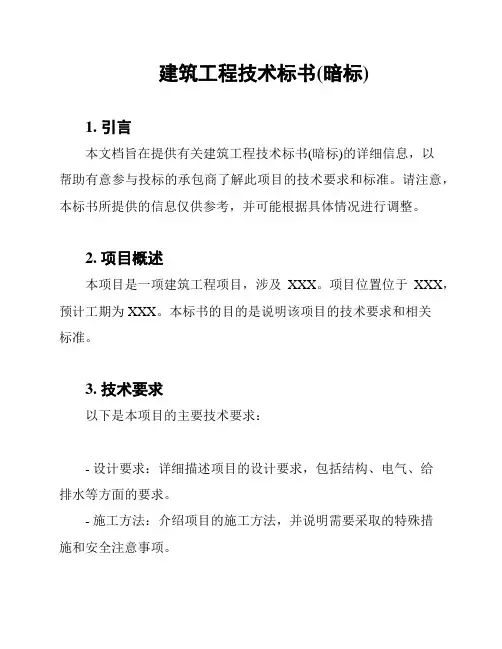 建筑工程技术标书(暗标)

1. 引言

本文档旨在提供有关建筑工程技术标书(暗标)的详细信息，以帮助有意参与投标的承包商了解此项目的技术要求和标准。请注意，本标书所提供的信息仅供参考，并可能根据具体情况进行调整。

2. 项目概述

本项目是一项建筑工程项目，涉及 XXX。项目位置位于 XXX，预计工期为 XXX。本标书的目的是说明该项目的技术要求和相关标准。

3. 技术要求

以下是本项目的主要技术要求：

- 设计要求：详细描述项目的设计要求，包括结构、电气、给排水等方面的要求。

- 施工方法：介绍项目的施工方法，并说明需要采取的特殊措施和安全注意事项。